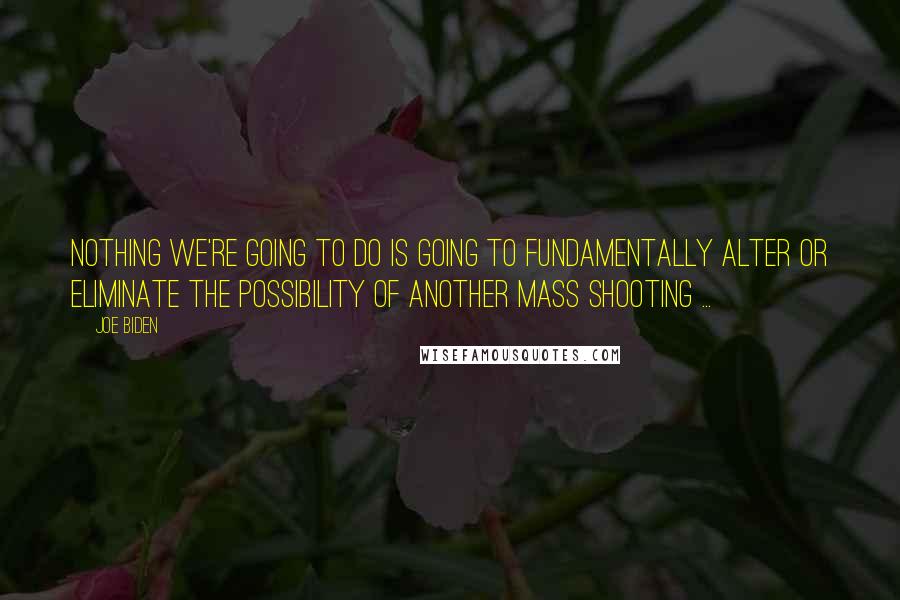 NOTHING WE'RE GOING TO DO IS GOING TO FUNDAMENTALLY ALTER OR ELIMINATE THE POSSIBILITY OF ANOTHER MASS SHOOTING ...

JOE BIDEN

WISEFAMOUSQUOTES.COM